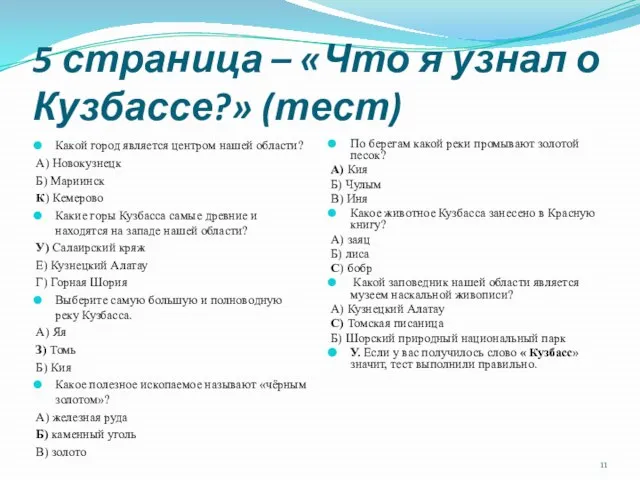 5 страница – «Что я узнал о Кузбассе?» (тест)

Какой город является центром нашей области?
А) Новокузнецк
Б) Мариинск
К) Кемерово

Какие горы Кузбасса самые древние и находятся на западе нашей области?
У) Салаирский кряж
Е) Кузнецкий Алатау
Г) Горная Шория

Выберите самую большую и полноводную реку Кузбасса.
А) Яя
З) Томь
Б) Кия

Какое полезное ископаемое называют «чёрным золотом»?
А) железная руда
Б) каменный уголь
В) золото

По берегам какой реки промывают золотой песок?
А) Кия
Б) Чулым
В) Иня

Какое животное Кузбасса занесено в Красную книгу?
А) заяц
Б) лиса
С) бобр

Какой заповедник нашей области является музеем наскальной живописи?
А) Кузнецкий Алатау
С) Томская писаница
Б) Шорский природный национальный парк

У. Если у вас получилось слово « Кузбасс» значит, тест выполнили правильно.

11